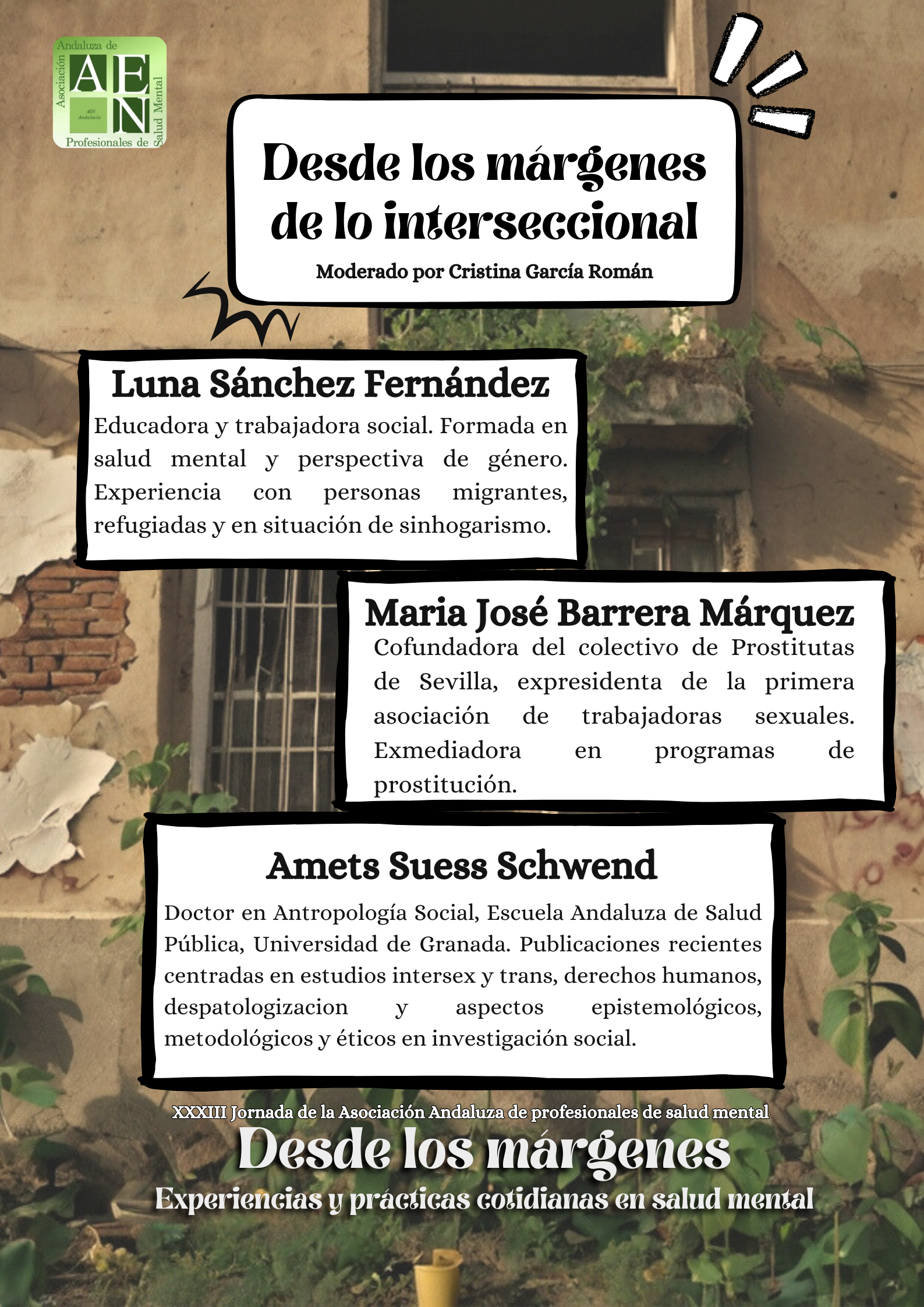 Asociación Andaluza de Profesionales de Salud Mental

AEN

AEN Andalucía

Desde los márgenes de lo interseccional

Moderado por Cristina García Román

Luna Sánchez Fernández

Educadora y trabajadora social. Formada en salud mental y perspectiva de género. Experiencia con personas migrantes, refugiadas y en situación de sinhogarismo.

Maria José Barrera Márquez

Cofundadora del colectivo de Prostitutas de Sevilla, expresidenta de la primera asociación de trabajadoras sexuales. Exmediadora en programas de prostitución.

Amets Suess Schwend

Doctor en Antropología Social, Escuela Andaluza de Salud Pública, Universidad de Granada. Publicaciones recientes centradas en estudios intersex y trans, derechos humanos, despatologizacion y aspectos epistemológicos, metodológicos y éticos en investigación social.

XXXIII Jornada de la Asociación Andaluza de profesionales de salud mental

Desde los márgenes

Experiencias y prácticas cotidianas en salud mental